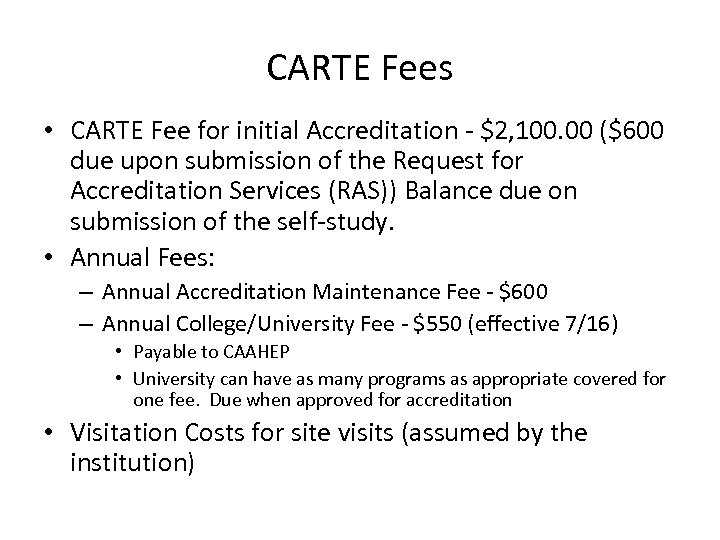 CARTE Fees

• CARTE Fee for initial Accreditation - \$2,100.00 (\$600 due upon submission of the Request for Accreditation Services (RAS)) Balance due on submission of the self-study.

• Annual Fees:

– Annual Accreditation Maintenance Fee - \$600

– Annual College/University Fee - \$550 (effective 7/16)

• Payable to CAAHEP

• University can have as many programs as appropriate covered for one fee. Due when approved for accreditation

• Visitation Costs for site visits (assumed by the institution)